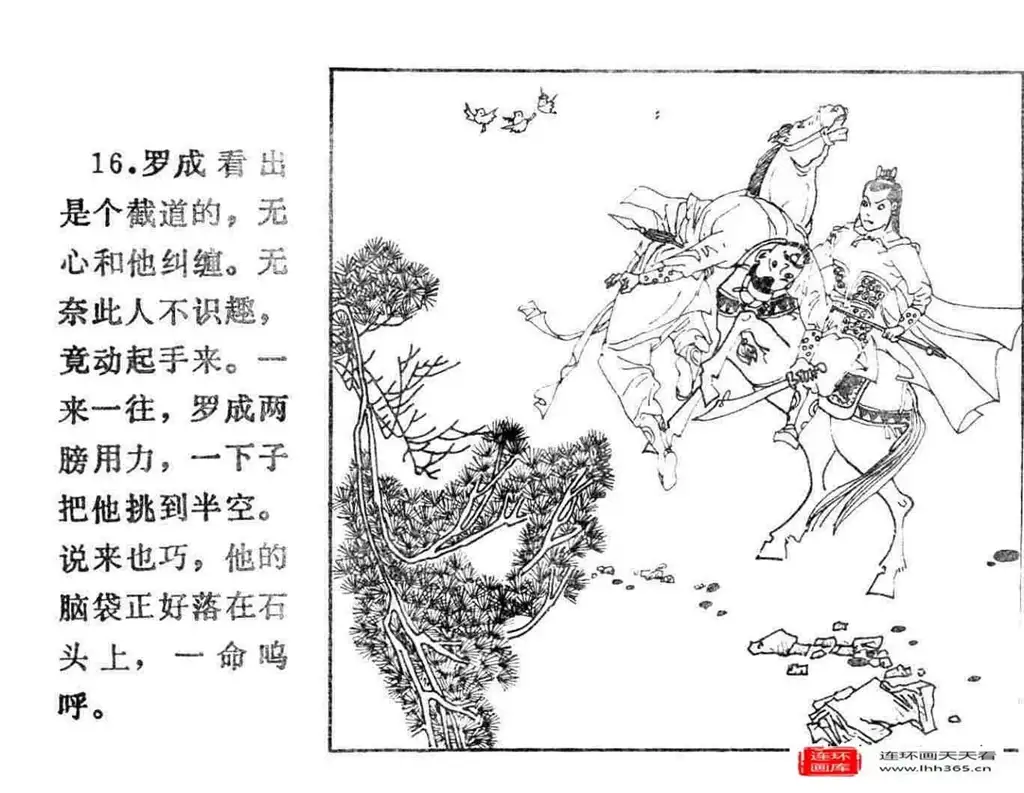 16.罗成看出是个截道的，无心和他纠缠。无奈此人不识趣，竟动起手来。一来一往，罗成两膀用力，一下子把他挑到半空。说来也巧，他的脑袋正好落在石头上，一命呜呼。

连环画库
连环画天天看
www.lhh365.cn